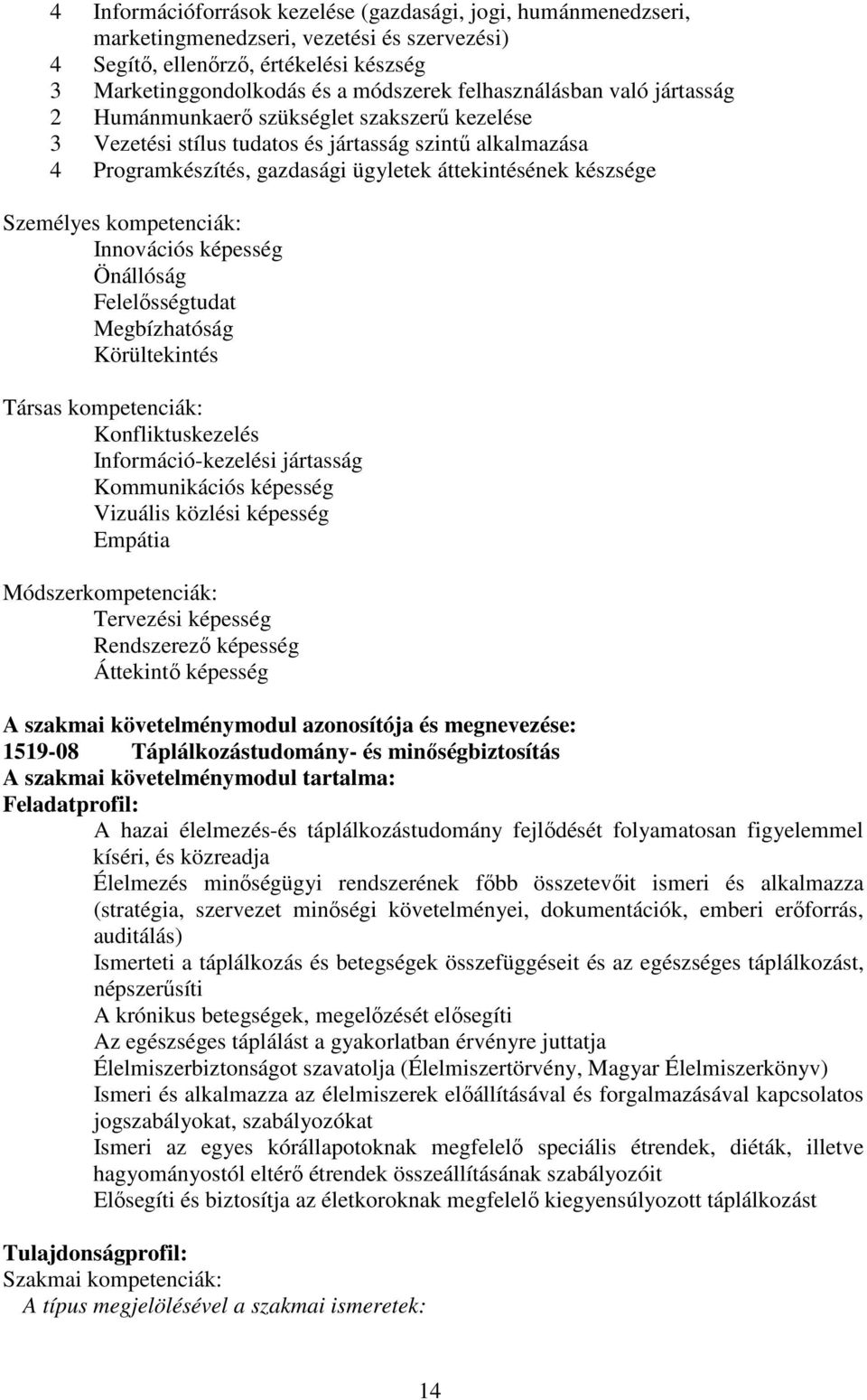 4 Információforrások kezelése (gazdasági, jogi, humánmenedzseri, marketingmenedzseri, vezetési és szervezési)
4 Segítő, ellenőrző, értékelési készség
3 Marketinggondolkodás és a módszerek felhasználásban való jártasság
2 Humánmunkaerő szükséglet szakszerű kezelése
3 Vezetési stílus tudatos és jártasság szintű alkalmazása
4 Programkészítés, gazdasági ügyletek áttekintésének készsége

Személyes kompetenciák:
Innovációs képesség
Önállóság
Felelősségtudat
Megbízhatóság
Körültekintés

Társas kompetenciák:
Konfliktuskezelés
Információ-kezelési jártasság
Kommunikációs képesség
Vizuális közlési képesség
Empátia

Módszerkompetenciák:
Tervezési képesség
Rendszerező képesség
Áttekintő képesség

A szakmai követelménymodul azonosítója és megnevezése:
1519-08 Táplálkozástudomány- és minőségbiztosítás
A szakmai követelménymodul tartalma:
Feladatprofil:
A hazai élelmezés-és táplálkozástudomány fejlődését folyamatosan figyelemmel kíséri, és közreadja
Élelmezés minőségügyi rendszerének főbb összetevőit ismeri és alkalmazza (stratégia, szervezet minőségi követelményei, dokumentációk, emberi erőforrás, auditálás)
Ismerteti a táplálkozás és betegségek összefüggéseit és az egészséges táplálkozást, népszerűsíti
A krónikus betegségek, megelőzését elősegíti
Az egészséges táplálást a gyakorlatban érvényre juttatja
Élelmiszerbiztonságot szavatolja (Élelmiszertörvény, Magyar Élelmiszerkönyv)
Ismeri és alkalmazza az élelmiszerek előállításával és forgalmazásával kapcsolatos jogszabályokat, szabályozókat
Ismeri az egyes kórállapotoknak megfelelő speciális étrendek, diéták, illetve hagyományostól eltérő étrendek összeállításának szabályozóit
Elősegíti és biztosítja az életkoroknak megfelelő kiegyensúlyozott táplálkozást

Tulajdonságprofil:
Szakmai kompetenciák:
A típus megjelölésével a szakmai ismeretek:

14